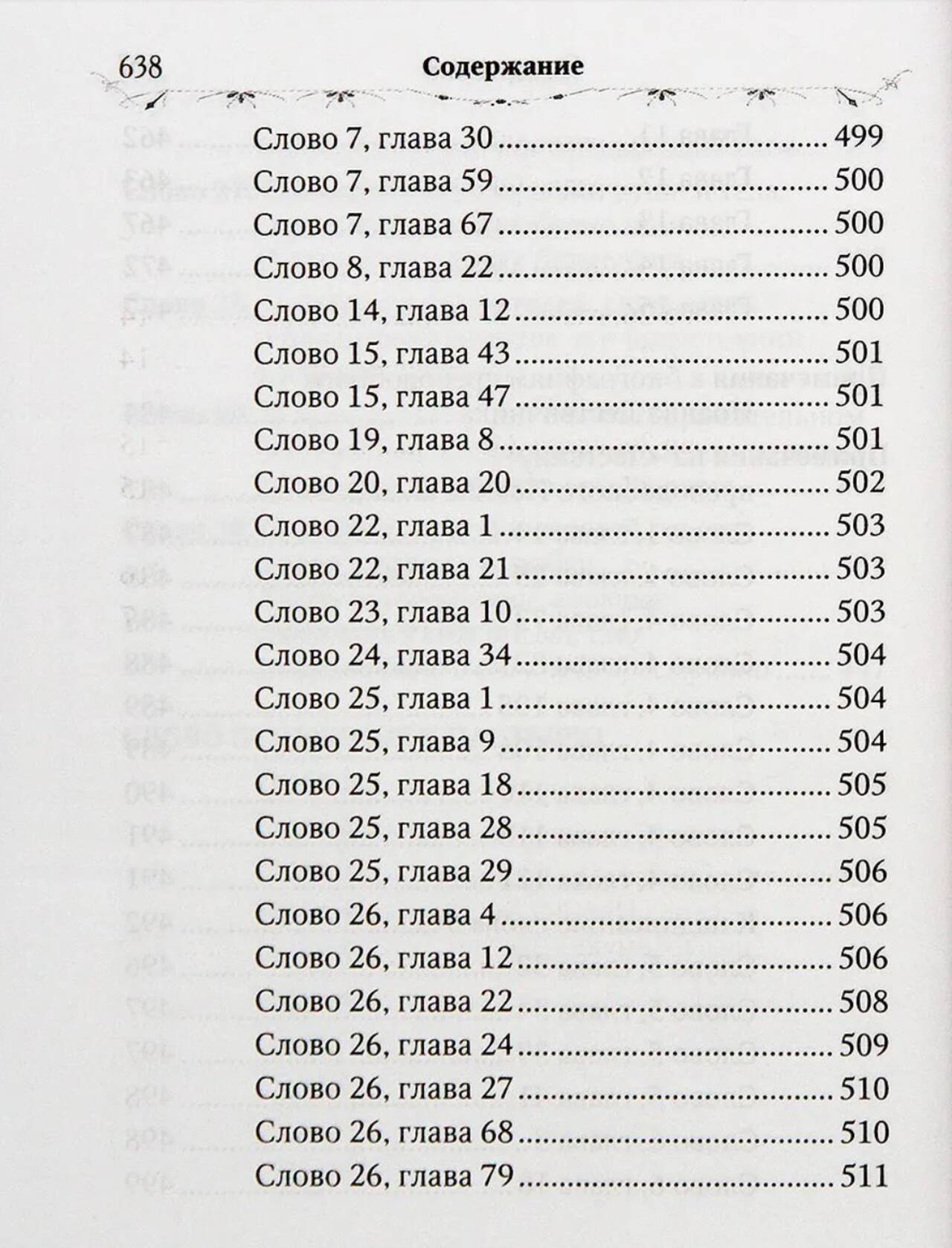 638 Содержание

Слово 7, глава 30 499
Слово 7, глава 59 500
Слово 7, глава 67 500
Слово 8, глава 22 500
Слово 14, глава 12 500
Слово 15, глава 43 501
Слово 15, глава 47 501
Слово 19, глава 8 501
Слово 20, глава 20 502
Слово 22, глава 1 503
Слово 22, глава 21 503
Слово 23, глава 10 503
Слово 24, глава 34 504
Слово 25, глава 1 504
Слово 25, глава 9 504
Слово 25, глава 18 505
Слово 25, глава 28 505
Слово 25, глава 29 506
Слово 26, глава 4 506
Слово 26, глава 12 506
Слово 26, глава 22 508
Слово 26, глава 24 509
Слово 26, глава 27 510
Слово 26, глава 68 510
Слово 26, глава 79 511